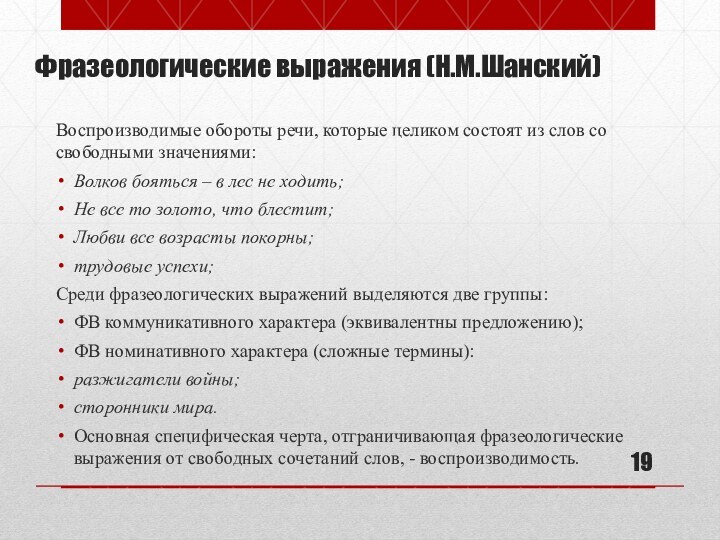 Фразеологические выражения (Н.М.Шанский)

Воспроизводимые обороты речи, которые целиком состоят из слов со свободными значениями:

• Волков бояться – в лес не ходить;
• Не все то золото, что блестит;
• Любви все возрасты покорны;
• трудовые успехи;

Среди фразеологических выражений выделяются две группы:

• ФВ коммуникативного характера (эквивалентны предложению);
• ФВ номинативного характера (сложные термины):
• разжигатели войны;
• сторонники мира.
• Основная специфическая черта, отграничивающая фразеологические выражения от свободных сочетаний слов, - воспроизводимость.

19